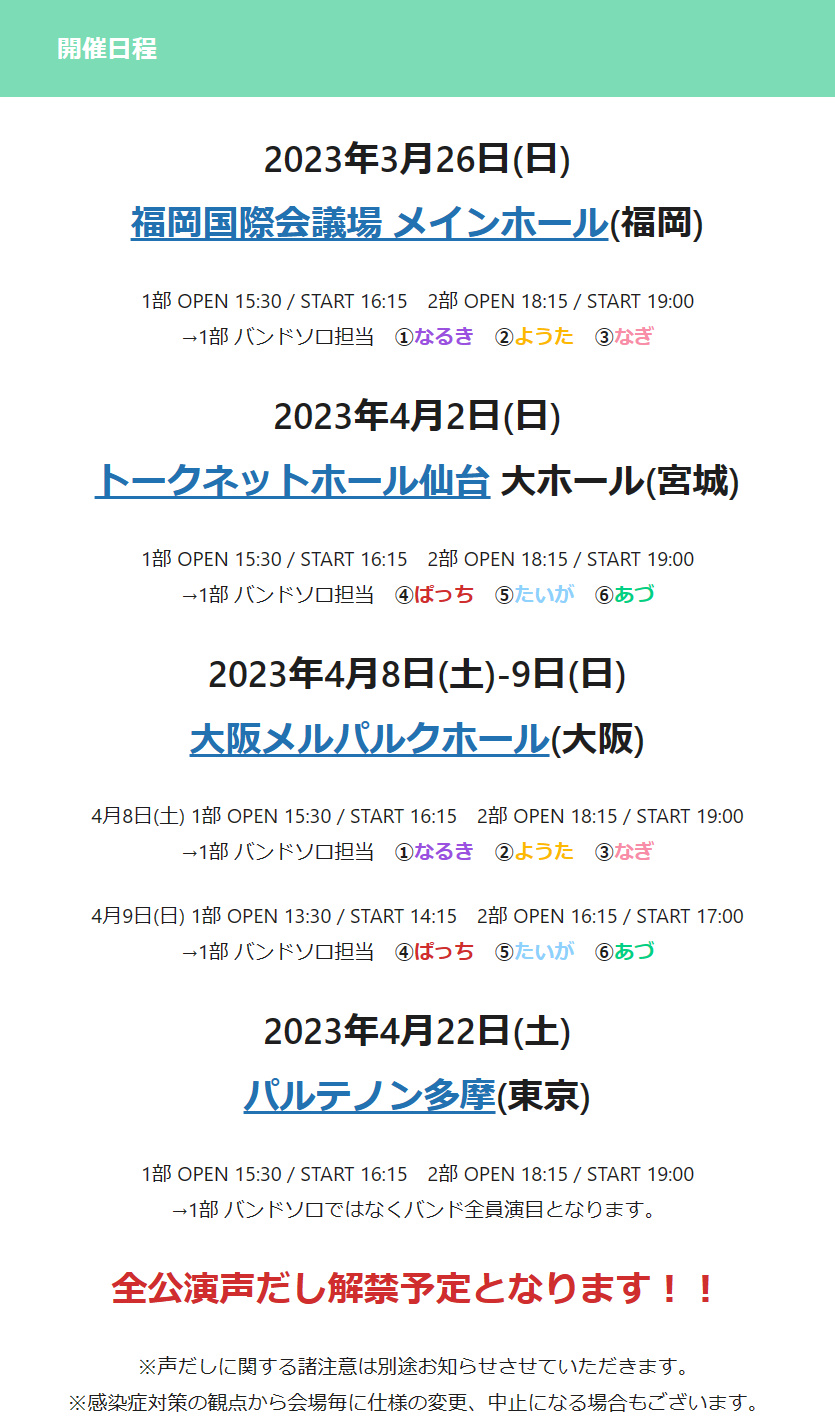 開催日程

2023年3月26日(日)

福岡国際会議場 メインホール(福岡)

1部 OPEN 15:30 / START 16:15　2部 OPEN 18:15 / START 19:00
→1部 バンドソロ担当　①なるき　②ようた　③なぎ

2023年4月2日(日)

トークネットホール仙台 大ホール(宮城)

1部 OPEN 15:30 / START 16:15　2部 OPEN 18:15 / START 19:00
→1部 バンドソロ担当　④ぱっち　⑤たいが　⑥あづ

2023年4月8日(土)-9日(日)

大阪メルパルクホール(大阪)

4月8日(土) 1部 OPEN 15:30 / START 16:15　2部 OPEN 18:15 / START 19:00
→1部 バンドソロ担当　①なるき　②ようた　③なぎ

4月9日(日) 1部 OPEN 13:30 / START 14:15　2部 OPEN 16:15 / START 17:00
→1部 バンドソロ担当　④ぱっち　⑤たいが　⑥あづ

2023年4月22日(土)

パルテノン多摩(東京)

1部 OPEN 15:30 / START 16:15　2部 OPEN 18:15 / START 19:00
→1部 バンドソロではなくバンド全員演目となります。

全公演声だし解禁予定となります！！

※声だしに関する諸注意は別途お知らせさせていただきます。
※感染症対策の観点から会場毎に仕様の変更、中止になる場合もございます。